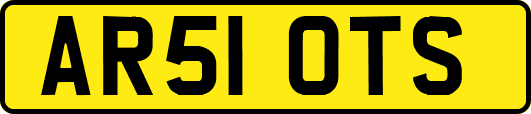 AR51 OTS